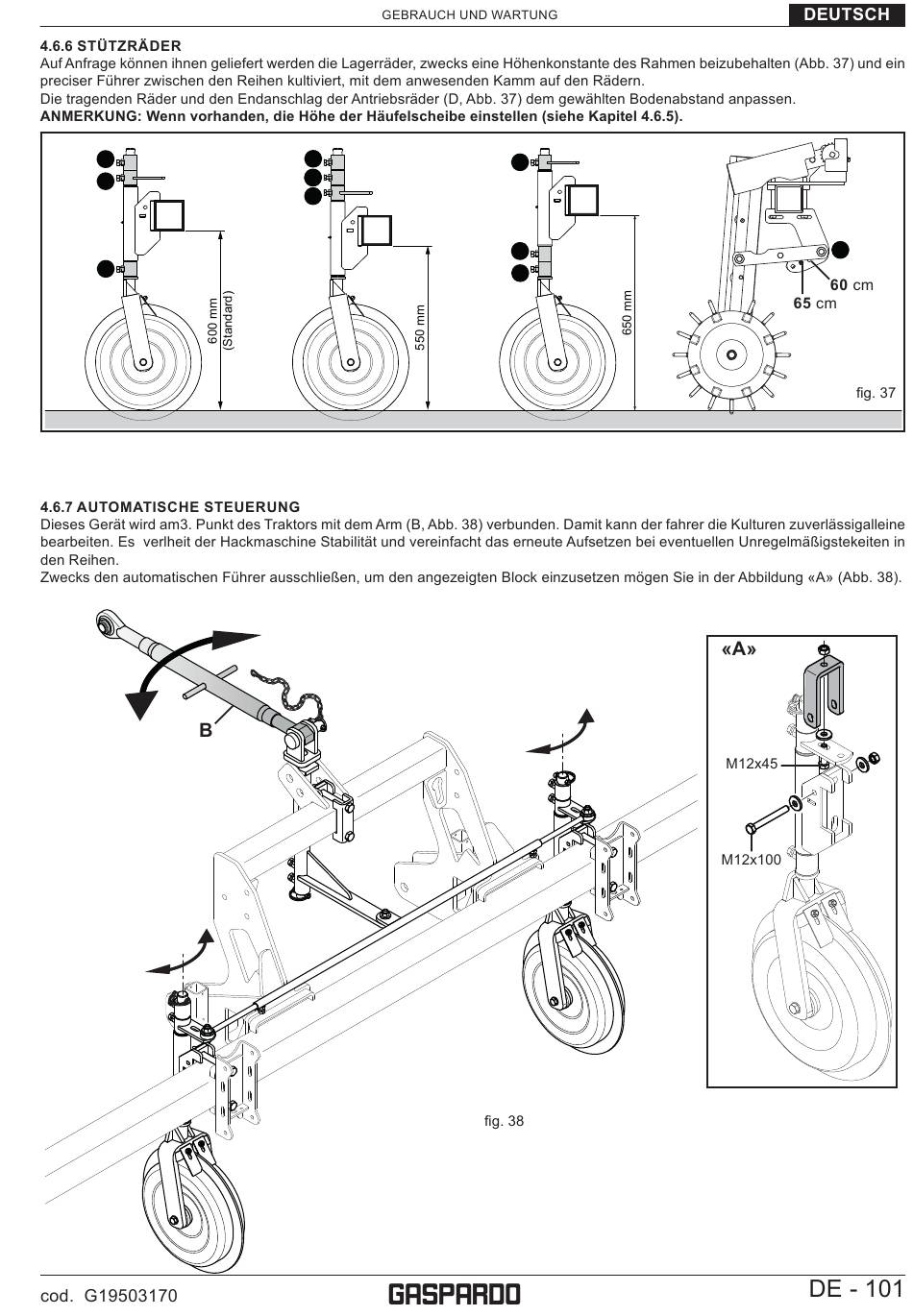 GEBRAUCH UND WARTUNG

DEUTSCH

4.6.6 STÜTZRÄDER
Auf Anfrage können ihnen geliefert werden die Lagerräder, zwecks eine Höhenkonstante des Rahmen beizubehalten (Abb. 37) und ein preciser Führer zwischen den Reihen kultiviert, mit dem anwesenden Kamm auf den Rädern.
Die tragenden Räder und den Endanschlag der Antriebsräder (D, Abb. 37) dem gewählten Bodenabstand anpassen.
ANMERKUNG: Wenn vorhanden, die Höhe der Häufelscheibe einstellen (siehe Kapitel 4.6.5).

600 mm (Standard)

550 mm

650 mm

60 cm
65 cm

fig. 37

4.6.7 AUTOMATISCHE STEUERUNG
Dieses Gerät wird am3. Punkt des Traktors mit dem Arm (B, Abb. 38) verbunden. Damit kann der fahrer die Kulturen zuverlässigalleine bearbeiten. Es verlheit der Hackmaschine Stabilität und vereinfacht das erneute Aufsetzen bei eventuellen Unregelmäßigstekeiten in den Reihen.
Zwecks den automatischen Führer ausschließen, um den angezeigten Block einzusetzen mögen Sie in der Abbildung «A» (Abb. 38).

B

«A»

M12x45

M12x100

fig. 38

cod. G19503170

GASPARDO

DE - 101